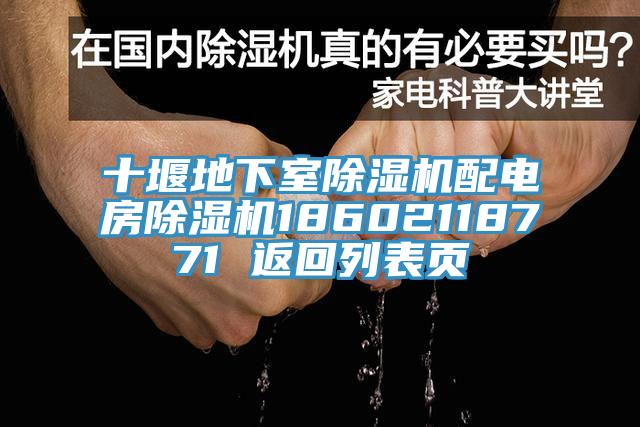 在国内除湿机真的有必要买吗？
家电科普大讲堂

十堰地下室除湿机配电房除湿机18602118771 返回列表页